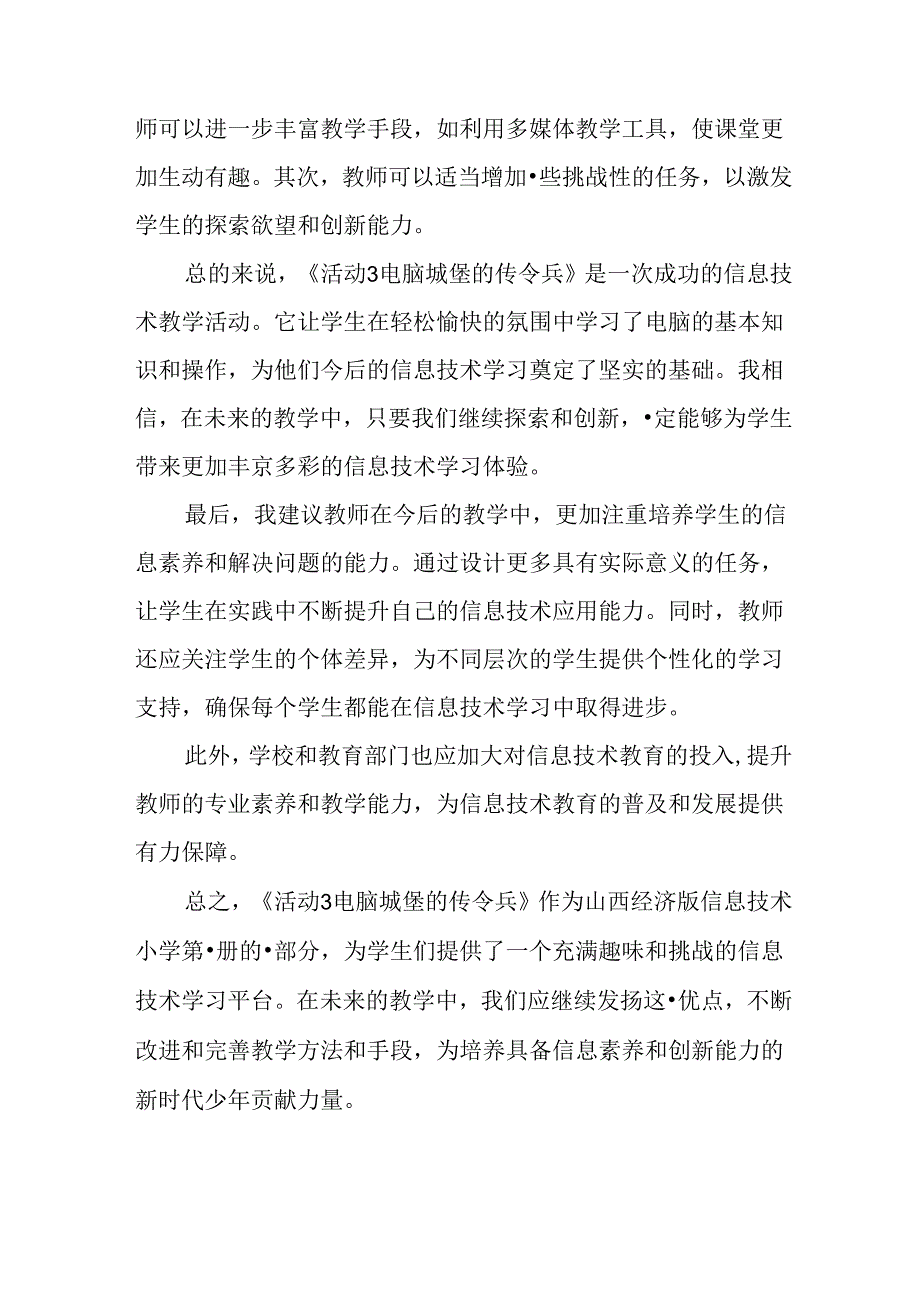 师可以进一步丰富教学手段，如利用多媒体教学工具，使课堂更加生动有趣。其次，教师可以适当增加•些挑战性的任务，以激发学生的探索欲望和创新能力。

总的来说，《活动3电脑城堡的传令兵》是一次成功的信息技术教学活动。它让学生在轻松愉快的氛围中学习了电脑的基本知识和操作，为他们今后的信息技术学习奠定了坚实的基础。我相信，在未来的教学中，只要我们继续探索和创新，•定能够为学生带来更加丰京多彩的信息技术学习体验。

最后，我建议教师在今后的教学中，更加注重培养学生的信息素养和解决问题的能力。通过设计更多具有实际意义的任务，让学生在实践中不断提升自己的信息技术应用能力。同时，教师还应关注学生的个体差异，为不同层次的学生提供个性化的学习支持，确保每个学生都能在信息技术学习中取得进步。

此外，学校和教育部门也应加大对信息技术教育的投入，提升教师的专业素养和教学能力，为信息技术教育的普及和发展提供有力保障。

总之，《活动3电脑城堡的传令兵》作为山西经济版信息技术小学第•册的•部分，为学生们提供了一个充满趣味和挑战的信息技术学习平台。在未来的教学中，我们应继续发扬这•优点，不断改进和完善教学方法和手段，为培养具备信息素养和创新能力的新时代少年贡献力量。